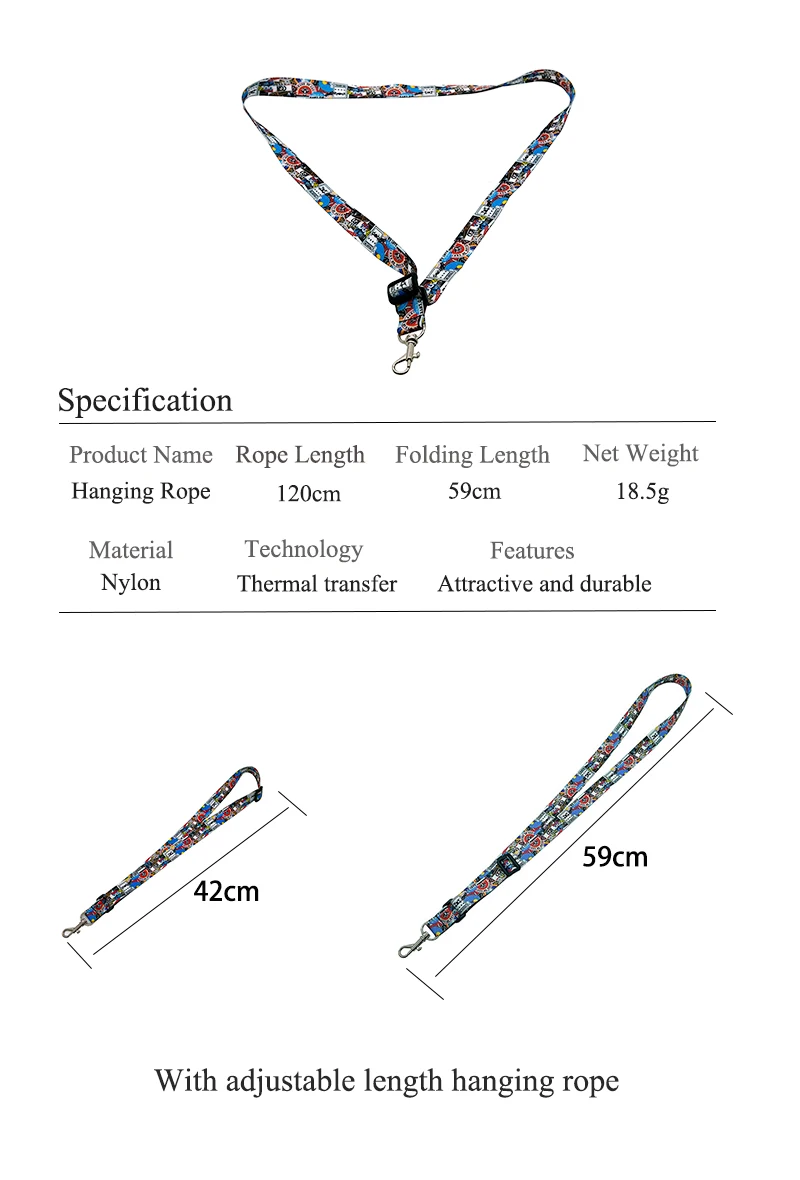 Specification

| Product Name | Rope Length | Folding Length | Net Weight |
|---|---|---|---|
| Hanging Rope | 120cm | 59cm | 18.5g |

| Material | Technology | Features |
|---|---|---|
| Nylon | Thermal transfer | Attractive and durable |

42cm

59cm

With adjustable length hanging rope